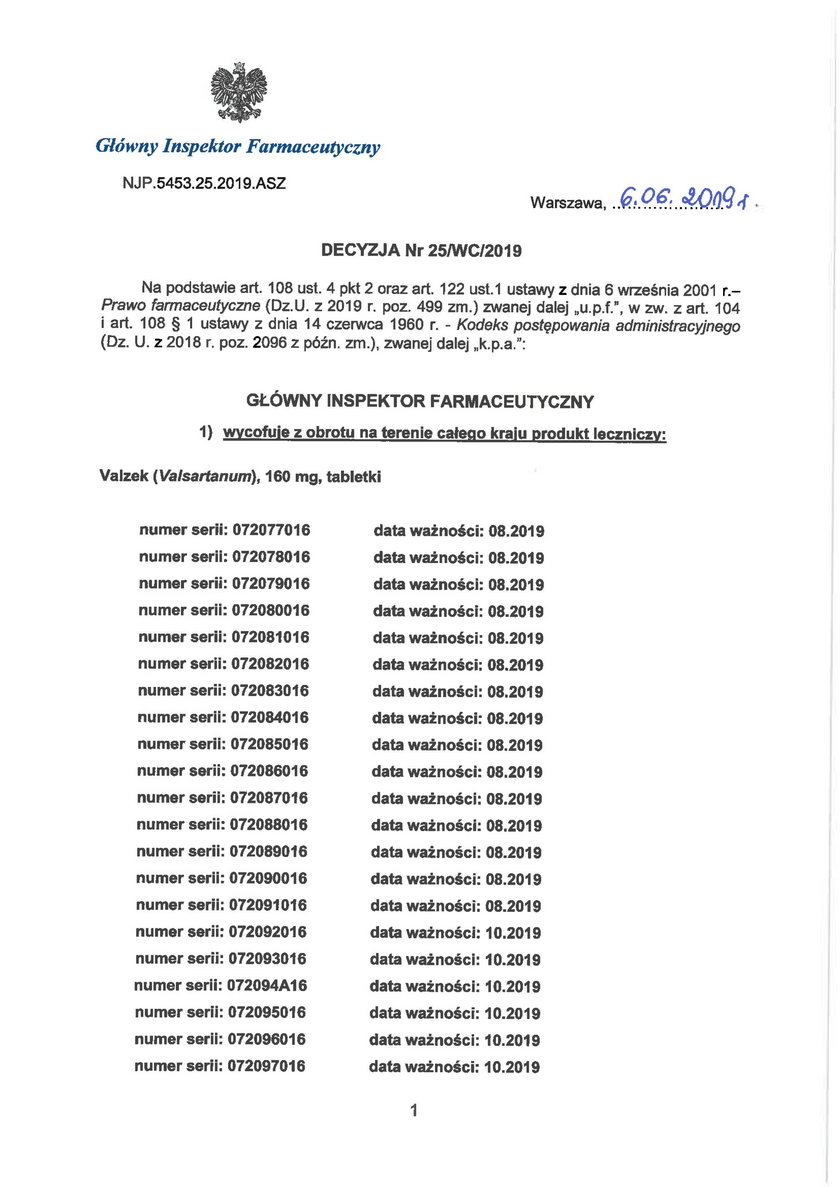 Główny Inspektor Farmaceutyczny

NJP.5453.25.2019.ASZ

Warszawa, 6.06.2019 r.

DECYZJA Nr 25/WC/2019

Na podstawie art. 108 ust. 4 pkt 2 oraz art. 122 ust.1 ustawy z dnia 6 września 2001 r.– Prawo farmaceutyczne (Dz.U. z 2019 r. poz. 499 zm.) zwanej dalej „u.p.f.", w zw. z art. 104 i art. 108 § 1 ustawy z dnia 14 czerwca 1960 r. - Kodeks postępowania administracyjnego (Dz. U. z 2018 r. poz. 2096 z późn. zm.), zwanej dalej „k.p.a.":

GŁÓWNY INSPEKTOR FARMACEUTYCZNY

1) wycofuje z obrotu na terenie całego kraju produkt leczniczy:

Valzek (Valsartanum), 160 mg, tabletki

numer serii: 072077016 data ważności: 08.2019
numer serii: 072078016 data ważności: 08.2019
numer serii: 072079016 data ważności: 08.2019
numer serii: 072080016 data ważności: 08.2019
numer serii: 072081016 data ważności: 08.2019
numer serii: 072082016 data ważności: 08.2019
numer serii: 072083016 data ważności: 08.2019
numer serii: 072084016 data ważności: 08.2019
numer serii: 072085016 data ważności: 08.2019
numer serii: 072086016 data ważności: 08.2019
numer serii: 072087016 data ważności: 08.2019
numer serii: 072088016 data ważności: 08.2019
numer serii: 072089016 data ważności: 08.2019
numer serii: 072090016 data ważności: 08.2019
numer serii: 072091016 data ważności: 08.2019
numer serii: 072092016 data ważności: 10.2019
numer serii: 072093016 data ważności: 10.2019
numer serii: 072094A16 data ważności: 10.2019
numer serii: 072095016 data ważności: 10.2019
numer serii: 072096016 data ważności: 10.2019
numer serii: 072097016 data ważności: 10.2019

1